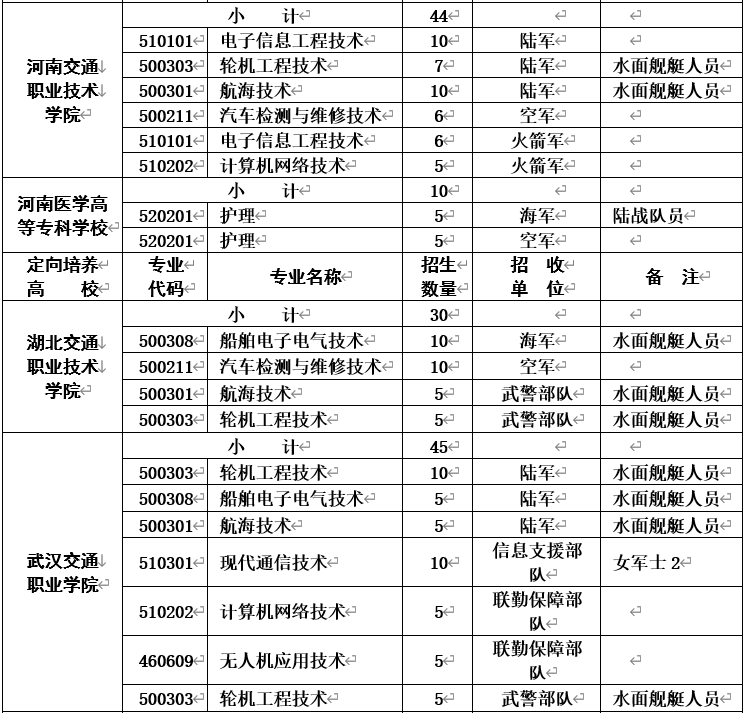 | | | | | | |
|---|---|---|---|---|---|
| 河南交通职业技术学院 | 小　计 | | 44 | | |
| | 510101 | 电子信息工程技术 | 10 | 陆军 | |
| | 500303 | 轮机工程技术 | 7 | 陆军 | 水面舰艇人员 |
| | 500301 | 航海技术 | 10 | 陆军 | 水面舰艇人员 |
| | 500211 | 汽车检测与维修技术 | 6 | 空军 | |
| | 510101 | 电子信息工程技术 | 6 | 火箭军 | |
| | 510202 | 计算机网络技术 | 5 | 火箭军 | |
| 河南医学高等专科学校 | 小　计 | | 10 | | |
| | 520201 | 护理 | 5 | 海军 | 陆战队员 |
| | 520201 | 护理 | 5 | 空军 | |
| 定向培养高　校 | 专业代码 | 专业名称 | 招生数量 | 招　收单　位 | 备　注 |
| 湖北交通职业技术学院 | 小　计 | | 30 | | |
| | 500308 | 船舶电子电气技术 | 10 | 海军 | 水面舰艇人员 |
| | 500211 | 汽车检测与维修技术 | 10 | 空军 | |
| | 500301 | 航海技术 | 5 | 武警部队 | 水面舰艇人员 |
| | 500303 | 轮机工程技术 | 5 | 武警部队 | 水面舰艇人员 |
| 武汉交通职业学院 | 小　计 | | 45 | | |
| | 500303 | 轮机工程技术 | 10 | 陆军 | 水面舰艇人员 |
| | 500308 | 船舶电子电气技术 | 5 | 陆军 | 水面舰艇人员 |
| | 500301 | 航海技术 | 5 | 陆军 | 水面舰艇人员 |
| | 510301 | 现代通信技术 | 10 | 信息支援部队 | 女军士 2 |
| | 510202 | 计算机网络技术 | 5 | 联勤保障部队 | |
| | 460609 | 无人机应用技术 | 5 | 联勤保障部队 | |
| | 500303 | 轮机工程技术 | 5 | 武警部队 | 水面舰艇人员 |